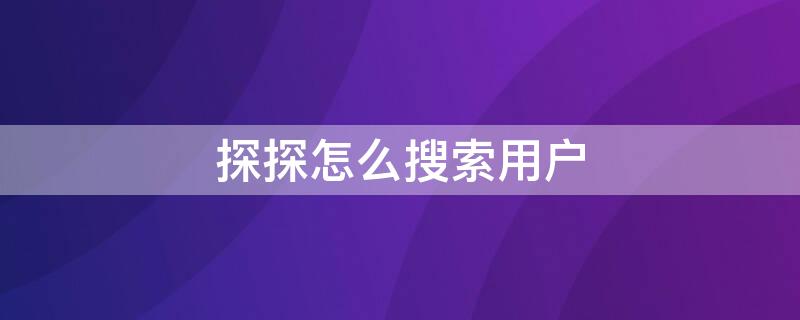 探探怎么搜索用户